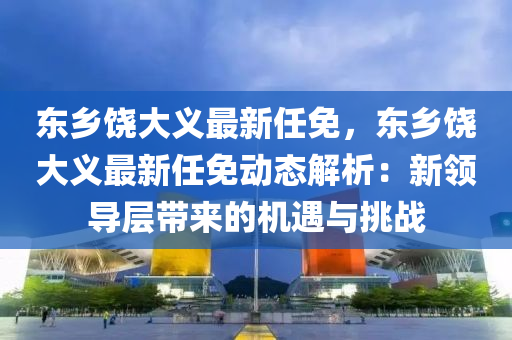 东乡饶大义最新任免，东乡饶大义最新任免动态解析：新领导层带来的机遇与挑战